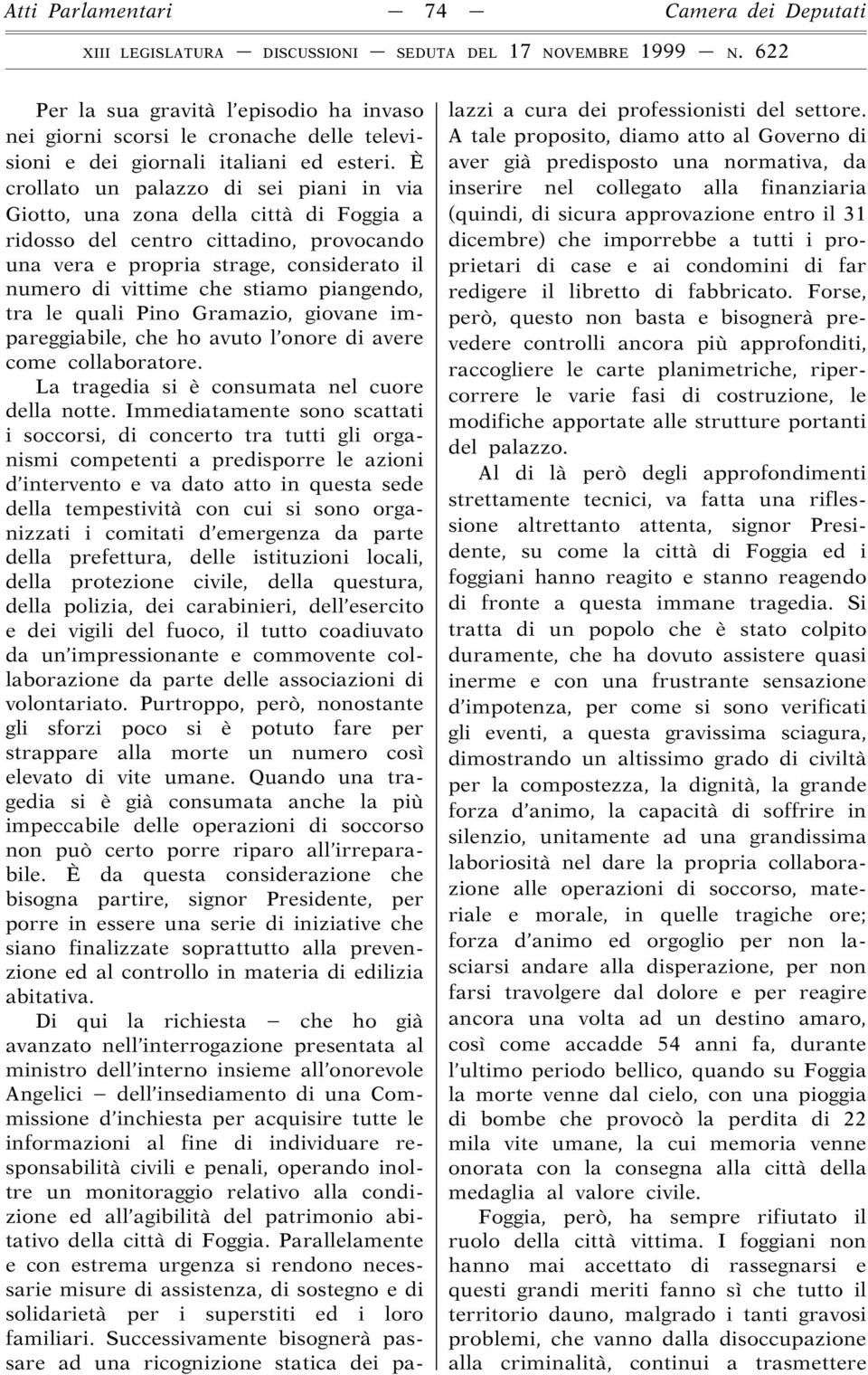 Atti Parlamentari — 74 — Camera dei Deputati

XIII LEGISLATURA — DISCUSSIONI — SEDUTA DEL 17 NOVEMBRE 1999 — N. 622

Per la sua gravità l'episodio ha invaso nei giorni scorsi le cronache delle televisioni e dei giornali italiani ed esteri. È crollato un palazzo di sei piani in via Giotto, una zona della città di Foggia a ridosso del centro cittadino, provocando una vera e propria strage, considerato il numero di vittime che stiamo piangendo, tra le quali Pino Gramazio, giovane impareggiabile, che ho avuto l'onore di avere come collaboratore.

La tragedia si è consumata nel cuore della notte. Immediatamente sono scattati i soccorsi, di concerto tra tutti gli organismi competenti a predisporre le azioni d'intervento e va dato atto in questa sede della tempestività con cui si sono organizzati i comitati d'emergenza da parte della prefettura, delle istituzioni locali, della protezione civile, della questura, della polizia, dei carabinieri, dell'esercito e dei vigili del fuoco, il tutto coadiuvato da un'impressionante e commovente collaborazione da parte delle associazioni di volontariato. Purtroppo, però, nonostante gli sforzi poco si è potuto fare per strappare alla morte un numero così elevato di vite umane. Quando una tragedia si è già consumata anche la più impeccabile delle operazioni di soccorso non può certo porre riparo all'irreparabile. È da questa considerazione che bisogna partire, signor Presidente, per porre in essere una serie di iniziative che siano finalizzate soprattutto alla prevenzione ed al controllo in materia di edilizia abitativa.

Di qui la richiesta — che ho già avanzato nell'interrogazione presentata al ministro dell'interno insieme all'onorevole Angelici — dell'insediamento di una Commissione d'inchiesta per acquisire tutte le informazioni al fine di individuare responsabilità civili e penali, operando inoltre un monitoraggio relativo alla condizione ed all'agibilità del patrimonio abitativo della città di Foggia. Parallelamente e con estrema urgenza si rendono necessarie misure di assistenza, di sostegno e di solidarietà per i superstiti ed i loro familiari. Successivamente bisognerà passare ad una ricognizione statica dei palazzi a cura dei professionisti del settore. A tale proposito, diamo atto al Governo di aver già predisposto una normativa, da inserire nel collegato alla finanziaria (quindi, di sicura approvazione entro il 31 dicembre) che imporrebbe a tutti i proprietari di case e ai condomini di far redigere il libretto di fabbricato. Forse, però, questo non basta e bisognerà prevedere controlli ancora più approfonditi, raccogliere le carte planimetriche, ripercorrere le varie fasi di costruzione, le modifiche apportate alle strutture portanti del palazzo.

Al di là però degli approfondimenti strettamente tecnici, va fatta una riflessione altrettanto attenta, signor Presidente, su come la città di Foggia ed i foggiani hanno reagito e stanno reagendo di fronte a questa immane tragedia. Si tratta di un popolo che è stato colpito duramente, che ha dovuto assistere quasi inerme e con una frustrante sensazione d'impotenza, per come si sono verificati gli eventi, a questa gravissima sciagura, dimostrando un altissimo grado di civiltà per la compostezza, la dignità, la grande forza d'animo, la capacità di soffrire in silenzio, unitamente ad una grandissima laboriosità nel dare la propria collaborazione alle operazioni di soccorso, materiale e morale, in quelle tragiche ore; forza d'animo ed orgoglio per non lasciarsi andare alla disperazione, per non farsi travolgere dal dolore e per reagire ancora una volta ad un destino amaro, così come accadde 54 anni fa, durante l'ultimo periodo bellico, quando su Foggia la morte venne dal cielo, con una pioggia di bombe che provocò la perdita di 22 mila vite umane, la cui memoria venne onorata con la consegna alla città della medaglia al valore civile.

Foggia, però, ha sempre rifiutato il ruolo della città vittima. I foggiani non hanno mai accettato di rassegnarsi e questi grandi meriti fanno sì che tutto il territorio dauno, malgrado i tanti gravosi problemi, che vanno dalla disoccupazione alla criminalità, continui a trasmettere